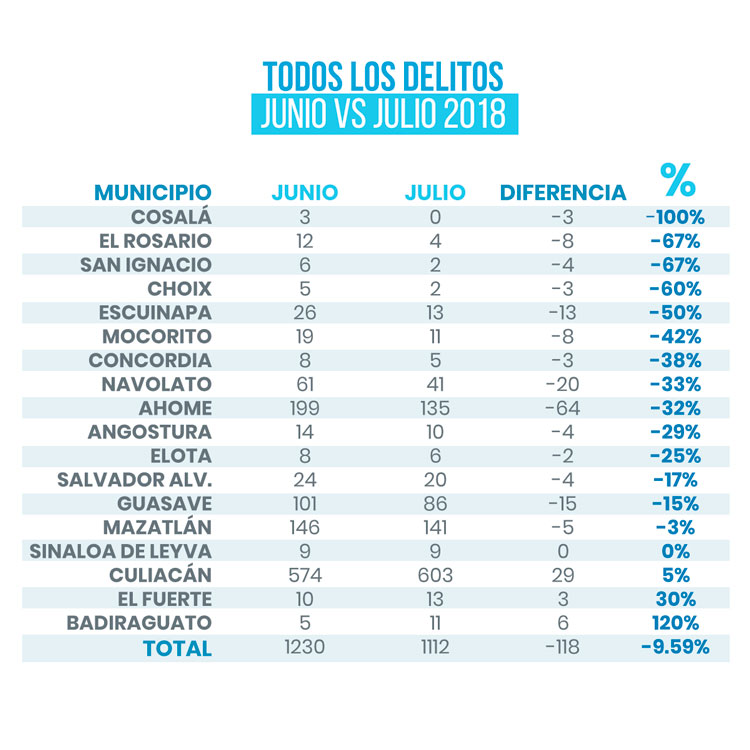 TODOS LOS DELITOS
JUNIO VS JULIO 2018

| MUNICIPIO | JUNIO | JULIO | DIFERENCIA | % |
|---|---|---|---|---|
| COSALÁ | 3 | 0 | -3 | -100% |
| EL ROSARIO | 12 | 4 | -8 | -67% |
| SAN IGNACIO | 6 | 2 | -4 | -67% |
| CHOIX | 5 | 2 | -3 | -60% |
| ESCUINAPA | 26 | 13 | -13 | -50% |
| MOCORITO | 19 | 11 | -8 | -42% |
| CONCORDIA | 8 | 5 | -3 | -38% |
| NAVOLATO | 61 | 41 | -20 | -33% |
| AHOME | 199 | 135 | -64 | -32% |
| ANGOSTURA | 14 | 10 | -4 | -29% |
| ELOTA | 8 | 6 | -2 | -25% |
| SALVADOR ALV. | 24 | 20 | -4 | -17% |
| GUASAVE | 101 | 86 | -15 | -15% |
| MAZATLÁN | 146 | 141 | -5 | -3% |
| SINALOA DE LEYVA | 9 | 9 | 0 | 0% |
| CULIACÁN | 574 | 603 | 29 | 5% |
| EL FUERTE | 10 | 13 | 3 | 30% |
| BADIRAGUATO | 5 | 11 | 6 | 120% |
| TOTAL | 1230 | 1112 | -118 | -9.59% |